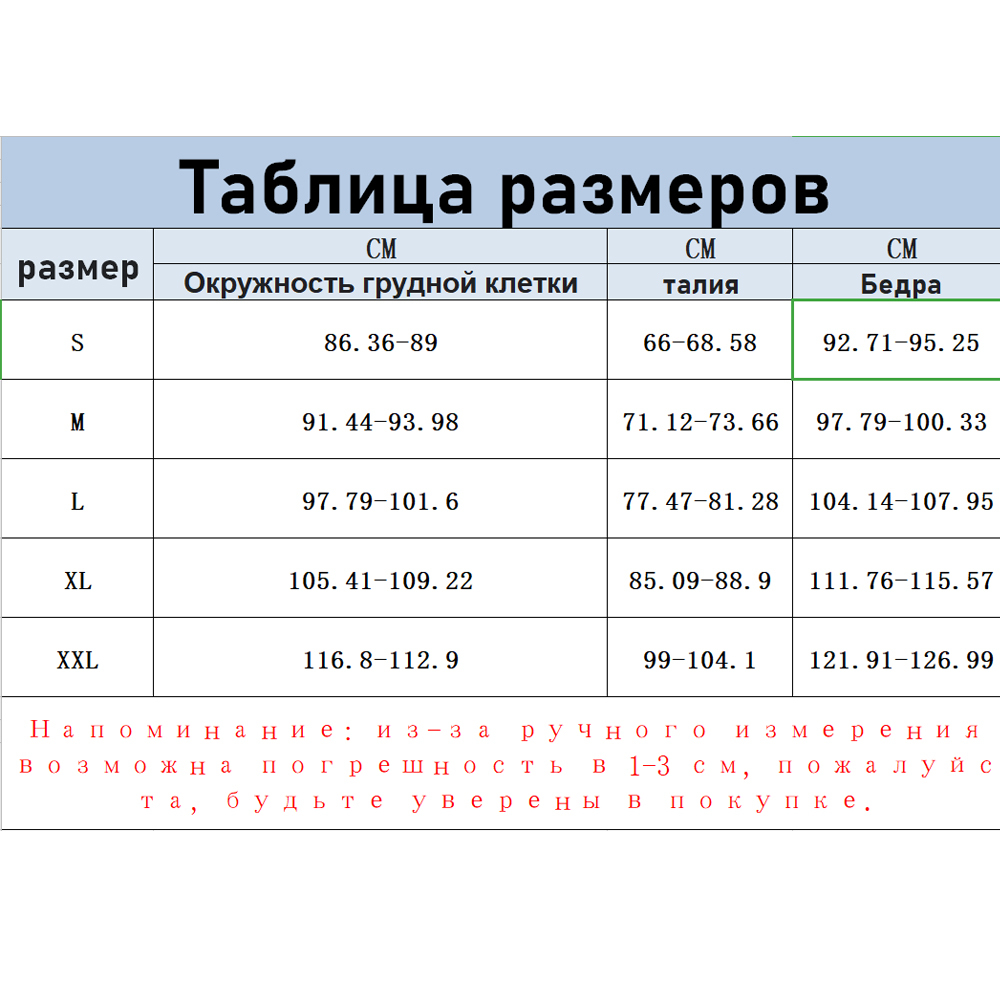 Таблица размеров

| размер | CM Окружность грудной клетки | CM талия | CM Бедра |
|---|---|---|---|
| S | 86.36-89 | 66-68.58 | 92.71-95.25 |
| M | 91.44-93.98 | 71.12-73.66 | 97.79-100.33 |
| L | 97.79-101.6 | 77.47-81.28 | 104.14-107.95 |
| XL | 105.41-109.22 | 85.09-88.9 | 111.76-115.57 |
| XXL | 116.8-112.9 | 99-104.1 | 121.91-126.99 |

Напоминание: из-за ручного измерения возможна погрешность в 1-3 см, пожалуйста, будьте уверены в покупке.